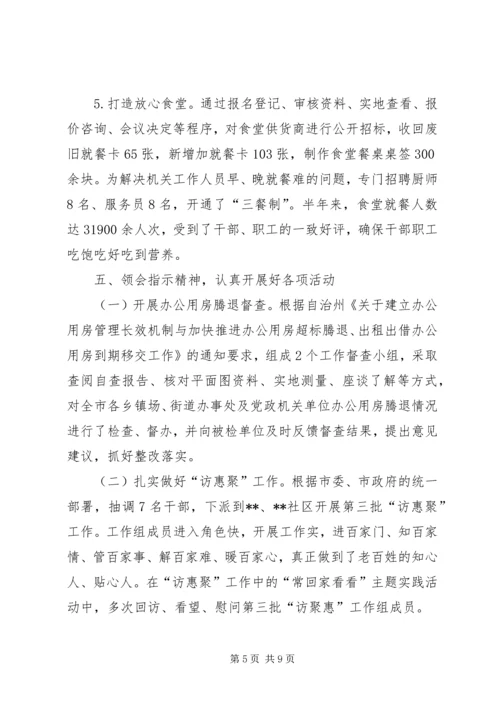 5. 打造放心食堂。通过报名登记、审核资料、实地查看、报价咨询、会议决定等程序，对食堂供货商进行公开招标，收回废旧就餐卡 65 张，新增加就餐卡 103 张，制作食堂餐桌桌签 300 余块。为解决机关工作人员早、晚就餐难的问题，专门招聘厨师 8 名、服务员 8 名，开通了“三餐制”。半年来，食堂就餐人数达 31900 余人次，受到了干部、职工的一致好评，确保干部职工吃饱吃好吃到营养。

五、领会指示精神，认真开展好各项活动

（一）开展办公用房腾退督查。根据自治州《关于建立办公用房管理长效机制与加快推进办公用房超标腾退、出租出借办公用房到期移交工作》的通知要求，组成 2 个工作督查小组，采取查阅自查报告、核对平面图资料、实地测量、座谈了解等方式，对全市各乡镇场、街道办事处及党政机关单位办公用房腾退情况进行了检查、督办，并向被检单位及时反馈督查结果，提出意见建议，抓好整改落实。

（二）扎实做好“访惠聚”工作。根据市委、市政府的统一部署，抽调 7 名干部，下派到**、**社区开展第三批“访惠聚”工作。工作组成员进入角色快，开展工作实，进百家门、知百家情、管百家事、解百家难、暖百家心，真正做到了老百姓的知心人、贴心人。在“访惠聚”工作中的“常回家看看”主题实践活动中，多次回访、看望、慰问第三批“访聚惠”工作组成员。

第 5 页 共 9 页